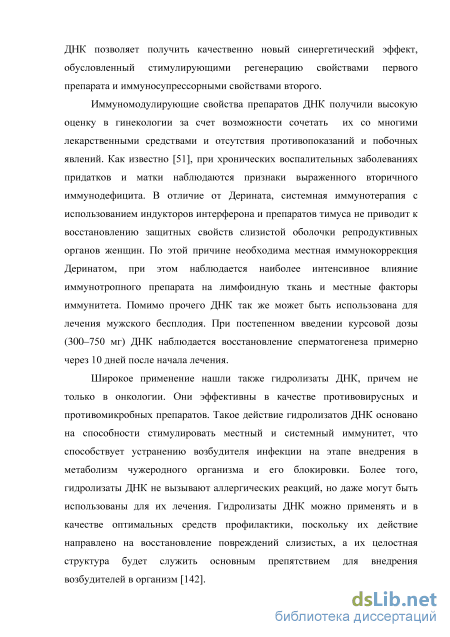 ДНК позволяет получить качественно новый синергетический эффект, обусловленный стимулирующими регенерацию свойствами первого препарата и иммуносупрессорными свойствами второго.

Иммуномодулирующие свойства препаратов ДНК получили высокую оценку в гинекологии за счет возможности сочетать их со многими лекарственными средствами и отсутствия противопоказаний и побочных явлений. Как известно [51], при хронических воспалительных заболеваниях придатков и матки наблюдаются признаки выраженного вторичного иммунодефицита. В отличие от Дерината, системная иммунотерапия с использованием индукторов интерферона и препаратов тимуса не приводит к восстановлению защитных свойств слизистой оболочки репродуктивных органов женщин. По этой причине необходима местная иммунокоррекция Деринатом, при этом наблюдается наиболее интенсивное влияние иммунотропного препарата на лимфоидную ткань и местные факторы иммунитета. Помимо прочего ДНК так же может быть использована для лечения мужского бесплодия. При постепенном введении курсовой дозы (300–750 мг) ДНК наблюдается восстановление сперматогенеза примерно через 10 дней после начала лечения.

Широкое применение нашли также гидролизаты ДНК, причем не только в онкологии. Они эффективны в качестве противовирусных и противомикробных препаратов. Такое действие гидролизатов ДНК основано на способности стимулировать местный и системный иммунитет, что способствует устранению возбудителя инфекции на этапе внедрения в метаболизм чужеродного организма и его блокировки. Более того, гидролизаты ДНК не вызывают аллергических реакций, но даже могут быть использованы для их лечения. Гидролизаты ДНК можно применять и в качестве оптимальных средств профилактики, поскольку их действие направлено на восстановление повреждений слизистых, а их целостная структура будет служить основным препятствием для внедрения возбудителей в организм [142].

dsLib.net
библиотека диссертаций